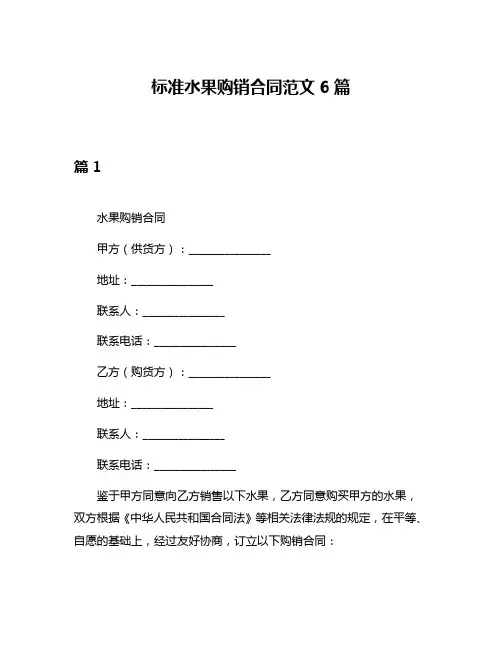 标准水果购销合同范文 6 篇

篇 1

水果购销合同

甲方（供货方）：______________

地址：______________

联系人：______________

联系电话：______________

乙方（购货方）：______________

地址：______________

联系人：______________

联系电话：______________

鉴于甲方同意向乙方销售以下水果，乙方同意购买甲方的水果，双方根据《中华人民共和国合同法》等相关法律法规的规定，在平等、自愿的基础上，经过友好协商，订立以下购销合同：